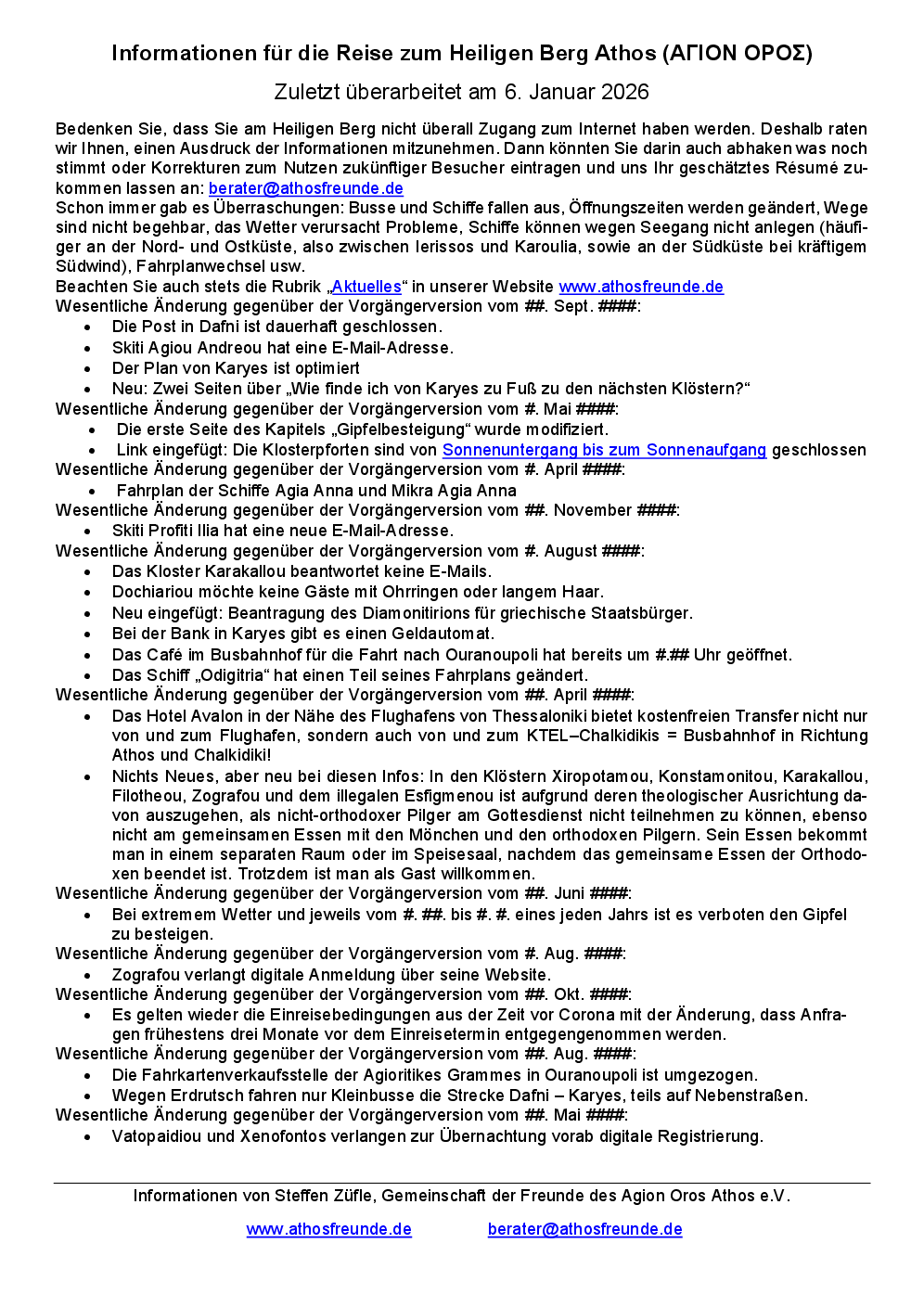 Informationen für die Reise zum Heiligen Berg Athos (ΑΓΙΟΝ ΟΡΟΣ)

Zuletzt überarbeitet am 6. Januar 2026

Bedenken Sie, dass Sie am Heiligen Berg nicht überall Zugang zum Internet haben werden. Deshalb raten wir Ihnen, einen Ausdruck der Informationen mitzunehmen. Dann könnten Sie darin auch abhaken was noch stimmt oder Korrekturen zum Nutzen zukünftiger Besucher eintragen und uns Ihr geschätztes Résumé zukommen lassen an: berater@athosfreunde.de
Schon immer gab es Überraschungen: Busse und Schiffe fallen aus, Öffnungszeiten werden geändert, Wege sind nicht begehbar, das Wetter verursacht Probleme, Schiffe können wegen Seegang nicht anlegen (häufiger an der Nord- und Ostküste, also zwischen Ierissos und Karoulia, sowie an der Südküste bei kräftigem Südwind), Fahrplanwechsel usw.
Beachten Sie auch stets die Rubrik „Aktuelles“ in unserer Website www.athosfreunde.de
Wesentliche Änderung gegenüber der Vorgängerversion vom ##. Sept. ####:
• Die Post in Dafni ist dauerhaft geschlossen.
• Skiti Agiou Andreou hat eine E-Mail-Adresse.
• Der Plan von Karyes ist optimiert
• Neu: Zwei Seiten über „Wie finde ich von Karyes zu Fuß zu den nächsten Klöstern?“
Wesentliche Änderung gegenüber der Vorgängerversion vom #. Mai ####:
• Die erste Seite des Kapitels „Gipfelbesteigung“ wurde modifiziert.
• Link eingefügt: Die Klosterpforten sind von Sonnenuntergang bis zum Sonnenaufgang geschlossen
Wesentliche Änderung gegenüber der Vorgängerversion vom #. April ####:
• Fahrplan der Schiffe Agia Anna und Mikra Agia Anna
Wesentliche Änderung gegenüber der Vorgängerversion vom ##. November ####:
• Skiti Profiti Ilia hat eine neue E-Mail-Adresse.
Wesentliche Änderung gegenüber der Vorgängerversion vom #. August ####:
• Das Kloster Karakallou beantwortet keine E-Mails.
• Dochiariou möchte keine Gäste mit Ohrringen oder langem Haar.
• Neu eingefügt: Beantragung des Diamonitirions für griechische Staatsbürger.
• Bei der Bank in Karyes gibt es einen Geldautomat.
• Das Café im Busbahnhof für die Fahrt nach Ouranoupoli hat bereits um #.## Uhr geöffnet.
• Das Schiff „Odigitria“ hat einen Teil seines Fahrplans geändert.
Wesentliche Änderung gegenüber der Vorgängerversion vom ##. April ####:
• Das Hotel Avalon in der Nähe des Flughafens von Thessaloniki bietet kostenfreien Transfer nicht nur von und zum Flughafen, sondern auch von und zum KTEL–Chalkidikis = Busbahnhof in Richtung Athos und Chalkidiki!
• Nichts Neues, aber neu bei diesen Infos: In den Klöstern Xiropotamou, Konstamonitou, Karakallou, Filotheou, Zografou und dem illegalen Esfigmenou ist aufgrund deren theologischer Ausrichtung davon auszugehen, als nicht-orthodoxer Pilger am Gottesdienst nicht teilnehmen zu können, ebenso nicht am gemeinsamen Essen mit den Mönchen und den orthodoxen Pilgern. Sein Essen bekommt man in einem separaten Raum oder im Speisesaal, nachdem das gemeinsame Essen der Orthodoxen beendet ist. Trotzdem ist man als Gast willkommen.
Wesentliche Änderung gegenüber der Vorgängerversion vom ##. Juni ####:
• Bei extremem Wetter und jeweils vom #. ##. bis #. #. eines jeden Jahrs ist es verboten den Gipfel zu besteigen.
Wesentliche Änderung gegenüber der Vorgängerversion vom #. Aug. ####:
• Zografou verlangt digitale Anmeldung über seine Website.
Wesentliche Änderung gegenüber der Vorgängerversion vom ##. Okt. ####:
• Es gelten wieder die Einreisebedingungen aus der Zeit vor Corona mit der Änderung, dass Anfragen frühestens drei Monate vor dem Einreisetermin entgegengenommen werden.
Wesentliche Änderung gegenüber der Vorgängerversion vom ##. Aug. ####:
• Die Fahrkartenverkaufsstelle der Agioritikes Grammes in Ouranoupoli ist umgezogen.
• Wegen Erdrutsch fahren nur Kleinbusse die Strecke Dafni – Karyes, teils auf Nebenstraßen.
Wesentliche Änderung gegenüber der Vorgängerversion vom ##. Mai ####:
• Vatopaidiou und Xenofontos verlangen zur Übernachtung vorab digitale Registrierung.

Informationen von Steffen Züfle, Gemeinschaft der Freunde des Agion Oros Athos e.V.

www.athosfreunde.de berater@athosfreunde.de